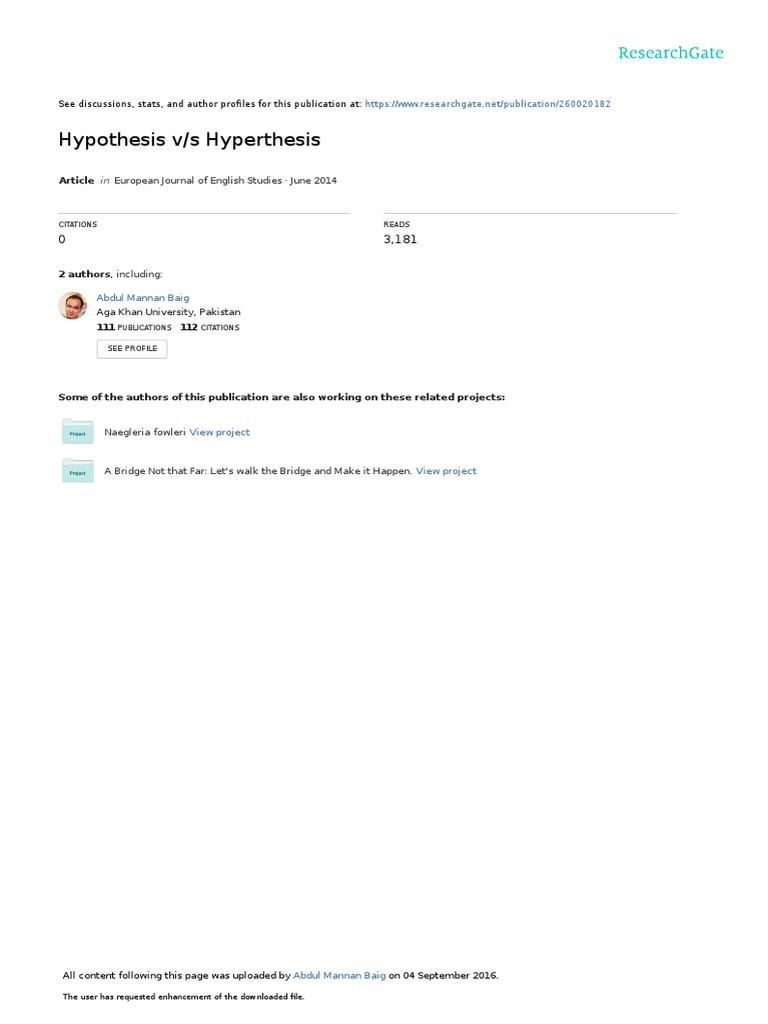 ResearchGate

See discussions, stats, and author profiles for this publication at: https://www.researchgate.net/publication/260020182

Hypothesis v/s Hyperthesis

Article in European Journal of English Studies · June 2014

CITATIONS
0

READS
3,181

2 authors, including:

Abdul Mannan Baig
Aga Khan University, Pakistan
111 PUBLICATIONS 112 CITATIONS
SEE PROFILE

Some of the authors of this publication are also working on these related projects:

Project
Naegleria fowleri View project

Project
A Bridge Not that Far: Let's walk the Bridge and Make it Happen. View project

All content following this page was uploaded by Abdul Mannan Baig on 04 September 2016.

The user has requested enhancement of the downloaded file.